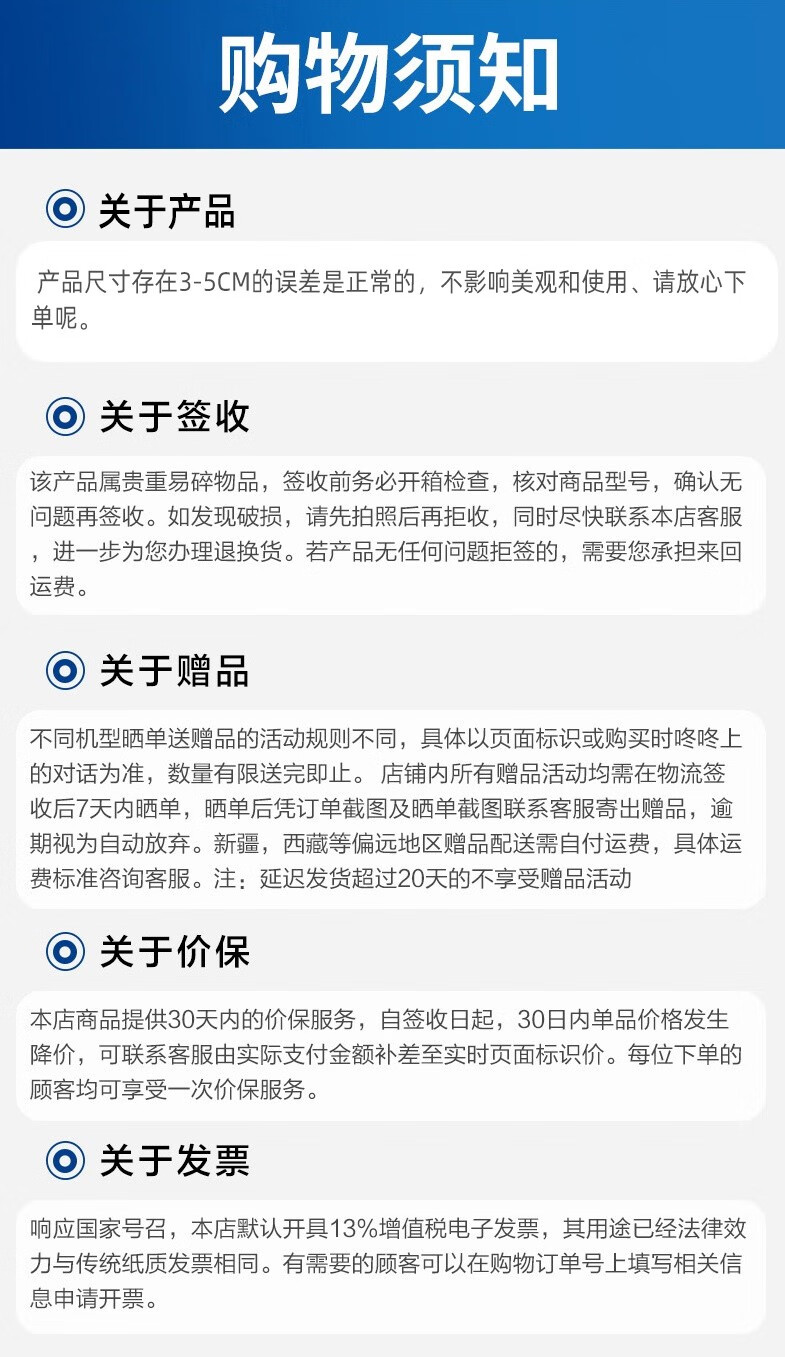 购物须知

关于产品

产品尺寸存在3-5CM的误差是正常的，不影响美观和使用、请放心下单呢。

关于签收

该产品属贵重易碎物品，签收前务必开箱检查，核对商品型号，确认无问题再签收。如发现破损，请先拍照后再拒收，同时尽快联系本店客服，进一步为您办理退换货。若产品无任何问题拒签的，需要您承担来回运费。

关于赠品

不同机型晒单送赠品的活动规则不同，具体以页面标识或购买时咚咚上的对话为准，数量有限送完即止。店铺内所有赠品活动均需在物流签收后7天内晒单，晒单后凭订单截图及晒单截图联系客服寄出赠品，逾期视为自动放弃。新疆，西藏等偏远地区赠品配送需自付运费，具体运费标准咨询客服。注：延迟发货超过20天的不享受赠品活动

关于价保

本店商品提供30天内的价保服务，自签收日起，30日内单品价格发生降价，可联系客服由实际支付金额补差至实时页面标识价。每位下单的顾客均可享受一次价保服务。

关于发票

响应国家号召，本店默认开具13%增值税电子发票，其用途已经法律效力与传统纸质发票相同。有需要的顾客可以在购物订单号上填写相关信息申请开票。